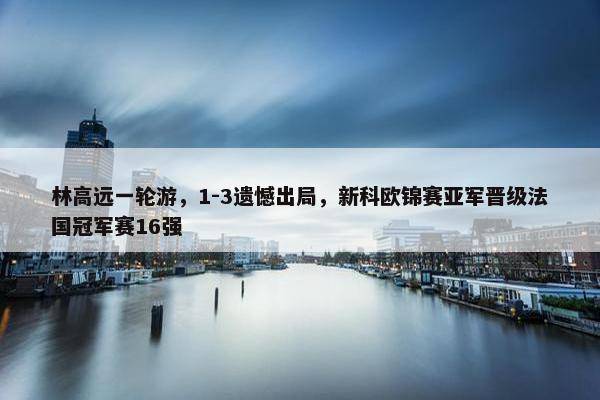 林高远一轮游，1-3遗憾出局，新科欧锦赛亚军晋级法国冠军赛16强